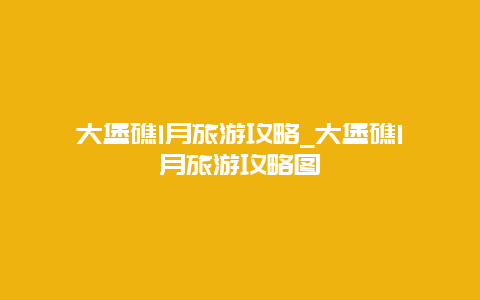 大堡礁1月旅游攻略_大堡礁1月旅游攻略图